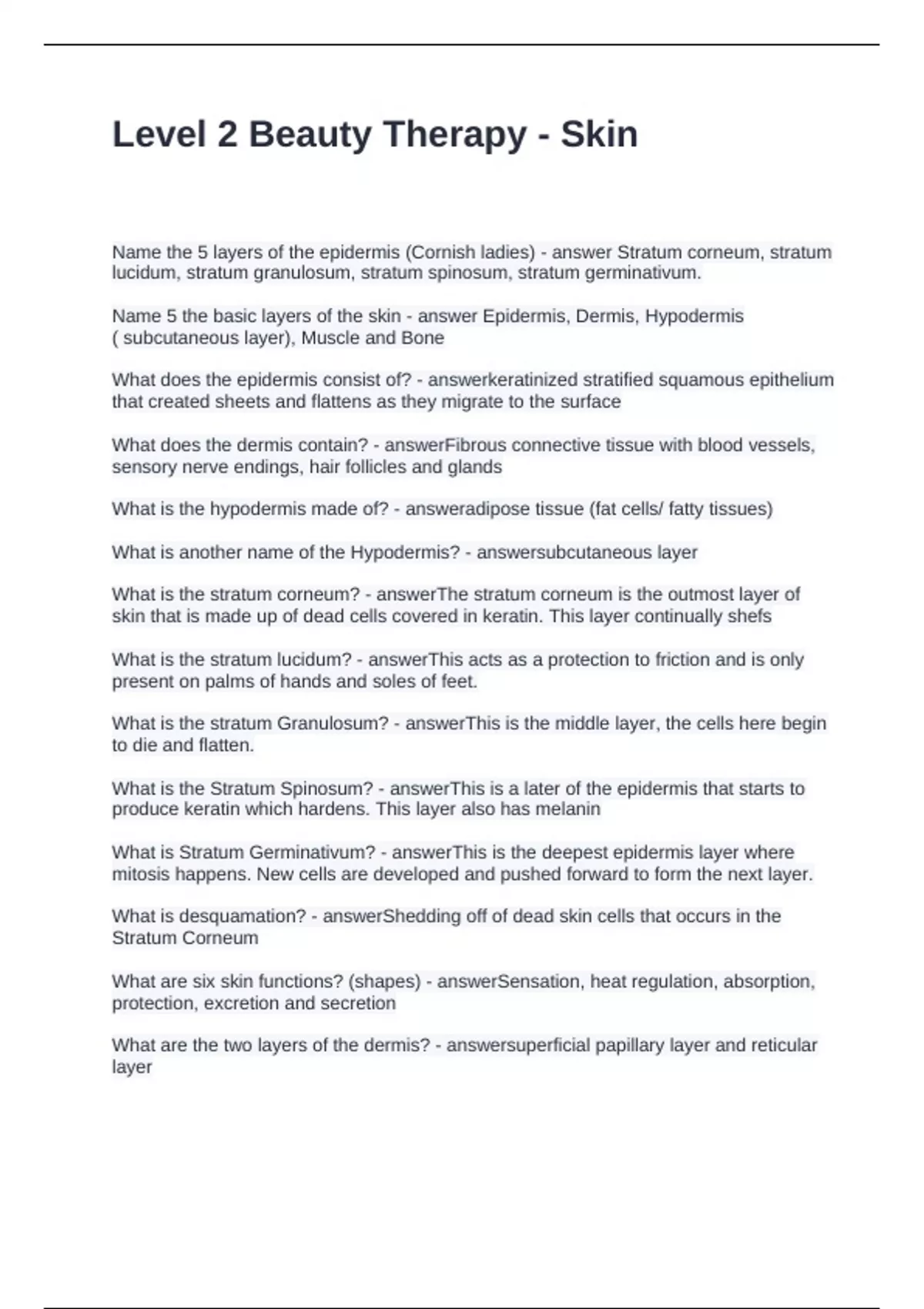 Level 2 Beauty Therapy - Skin

Name the 5 layers of the epidermis (Cornish ladies) - answer Stratum corneum, stratum lucidum, stratum granulosum, stratum spinosum, stratum germinativum.

Name 5 the basic layers of the skin - answer Epidermis, Dermis, Hypodermis ( subcutaneous layer), Muscle and Bone

What does the epidermis consist of? - answerkeratinized stratified squamous epithelium that created sheets and flattens as they migrate to the surface

What does the dermis contain? - answerFibrous connective tissue with blood vessels, sensory nerve endings, hair follicles and glands

What is the hypodermis made of? - answeradipose tissue (fat cells/ fatty tissues)

What is another name of the Hypodermis? - answersubcutaneous layer

What is the stratum corneum? - answerThe stratum corneum is the outmost layer of skin that is made up of dead cells covered in keratin. This layer continually shefs

What is the stratum lucidum? - answerThis acts as a protection to friction and is only present on palms of hands and soles of feet.

What is the stratum Granulosum? - answerThis is the middle layer, the cells here begin to die and flatten.

What is the Stratum Spinosum? - answerThis is a later of the epidermis that starts to produce keratin which hardens. This layer also has melanin

What is Stratum Germinativum? - answerThis is the deepest epidermis layer where mitosis happens. New cells are developed and pushed forward to form the next layer.

What is desquamation? - answerShedding off of dead skin cells that occurs in the Stratum Corneum

What are six skin functions? (shapes) - answerSensation, heat regulation, absorption, protection, excretion and secretion

What are the two layers of the dermis? - answersuperficial papillary layer and reticular layer